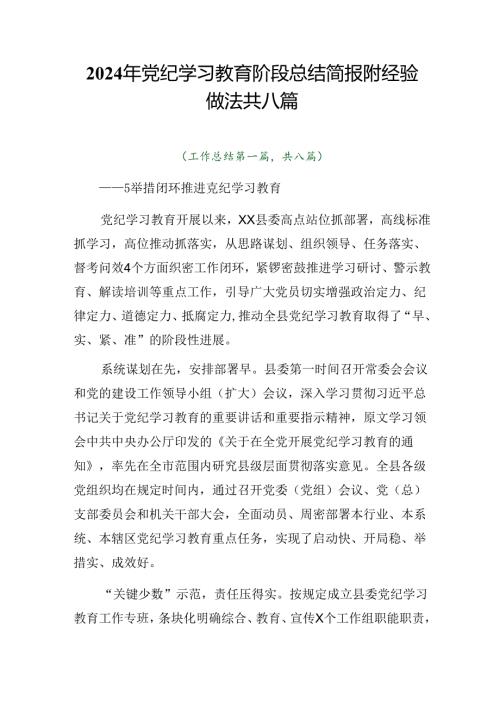 2024年党纪学习教育阶段总结简报附经验做法共八篇

（工作总结第一篇，共八篇）

——5举措闭环推进党纪学习教育

党纪学习教育开展以来，XX县委高点站位抓部署，高线标准抓学习，高位推动抓落实，从思路谋划、组织领导、任务落实、督考问效4个方面织密工作闭环，紧锣密鼓推进学习研讨、警示教育、解读培训等重点工作，引导广大党员切实增强政治定力、纪律定力、道德定力、抵腐定力，推动全县党纪学习教育取得了“早、实、紧、准”的阶段性进展。

系统谋划在先，安排部署早。县委第一时间召开常委会会议和党的建设工作领导小组（扩大）会议，深入学习贯彻习近平总书记关于党纪学习教育的重要讲话和重要指示精神，原文学习领会中共中央办公厅印发的《关于在全党开展党纪学习教育的通知》，率先在全市范围内研究县级层面贯彻落实意见。全县各级党组织均在规定时间内，通过召开党委（党组）会议、党（总）支部委员会和机关干部大会，全面动员、周密部署本行业、本系统、本辖区党纪学习教育重点任务，实现了启动快、开局稳、举措实、成效好。

“关键少数”示范，责任压得实。按规定成立县委党纪学习教育工作专班，条块化明确综合、教育、宣传X个工作组职能职责，